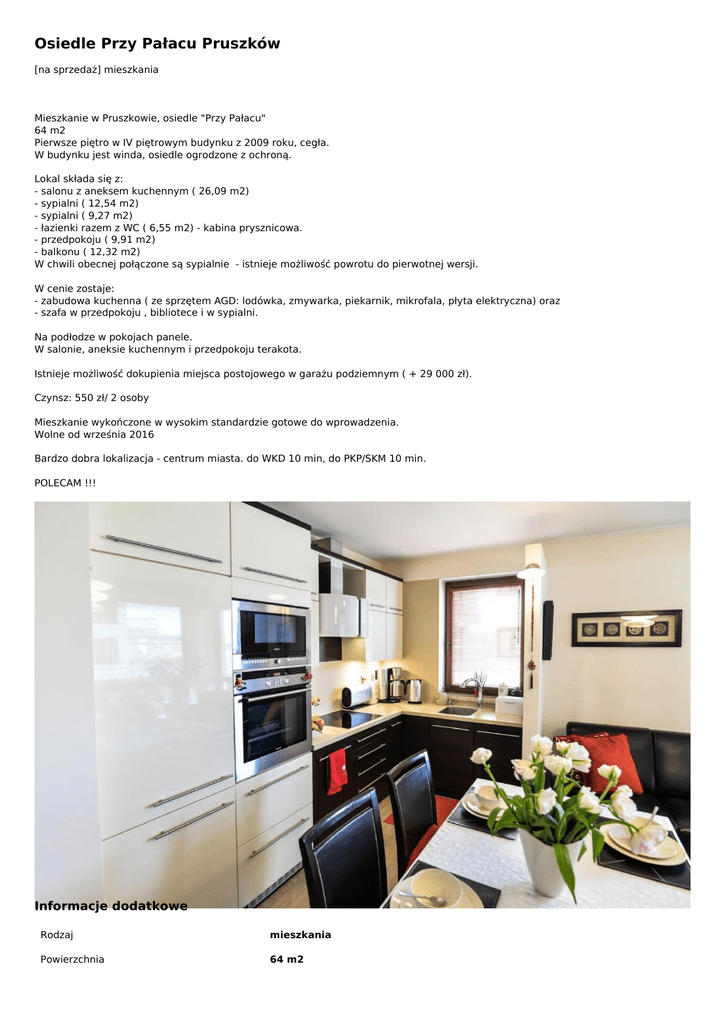 Osiedle Przy Pałacu Pruszków

[na sprzedaż] mieszkania

Mieszkanie w Pruszkowie, osiedle "Przy Pałacu"
64 m2
Pierwsze piętro w IV piętrowym budynku z 2009 roku, cegła.
W budynku jest winda, osiedle ogrodzone z ochroną.

Lokal składa się z:
- salonu z aneksem kuchennym ( 26,09 m2)
- sypialni ( 12,54 m2)
- sypialni ( 9,27 m2)
- łazienki razem z WC ( 6,55 m2) - kabina prysznicowa.
- przedpokoju ( 9,91 m2)
- balkonu ( 12,32 m2)
W chwili obecnej połączone są sypialnie - istnieje możliwość powrotu do pierwotnej wersji.

W cenie zostaje:
- zabudowa kuchenna ( ze sprzętem AGD: lodówka, zmywarka, piekarnik, mikrofala, płyta elektryczna) oraz
- szafa w przedpokoju , bibliotece i w sypialni.

Na podłodze w pokojach panele.
W salonie, aneksie kuchennym i przedpokoju terakota.

Istnieje możliwość dokupienia miejsca postojowego w garażu podziemnym ( + 29 000 zł).

Czynsz: 550 zł/ 2 osoby

Mieszkanie wykończone w wysokim standardzie gotowe do wprowadzenia.
Wolne od września 2016

Bardzo dobra lokalizacja - centrum miasta. do WKD 10 min, do PKP/SKM 10 min.

POLECAM !!!

Informacje dodatkowe

| Rodzaj | mieszkania |
|---|---|
| Powierzchnia | 64 m2 |